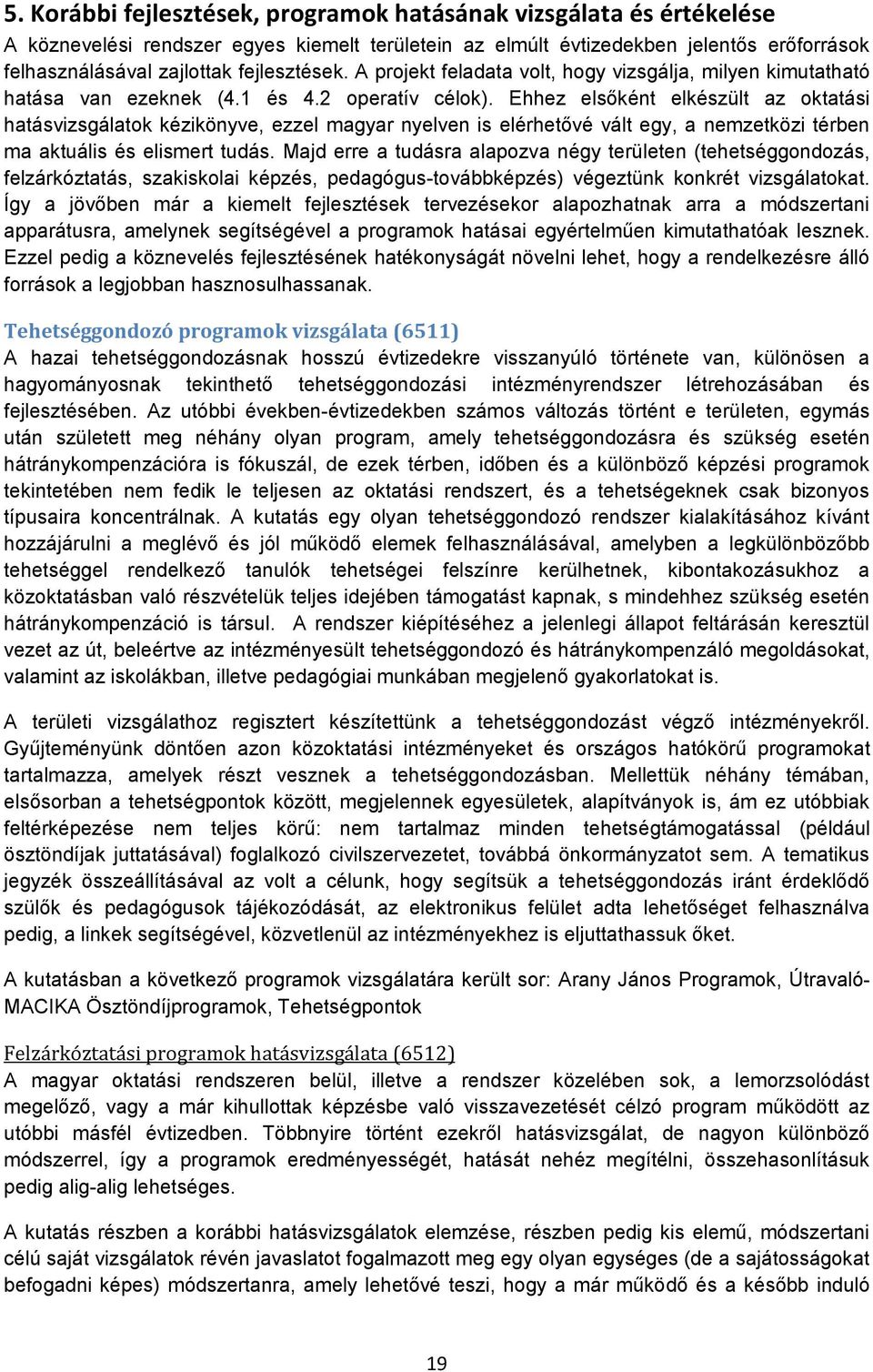 5. Korábbi fejlesztések, programok hatásának vizsgálata és értékelése

A köznevelési rendszer egyes kiemelt területein az elmúlt évtizedekben jelentős erőforrások felhasználásával zajlottak fejlesztések. A projekt feladata volt, hogy vizsgálja, milyen kimutatható hatása van ezeknek (4.1 és 4.2 operatív célok). Ehhez elsőként elkészült az oktatási hatásvizsgálatok kézikönyve, ezzel magyar nyelven is elérhetővé vált egy, a nemzetközi térben ma aktuális és elismert tudás. Majd erre a tudásra alapozva négy területen (tehetséggondozás, felzárkóztatás, szakiskolai képzés, pedagógus-továbbképzés) végeztünk konkrét vizsgálatokat. Így a jövőben már a kiemelt fejlesztések tervezésekor alapozhatnak arra a módszertani apparátusra, amelynek segítségével a programok hatásai egyértelműen kimutathatóak lesznek. Ezzel pedig a köznevelés fejlesztésének hatékonyságát növelni lehet, hogy a rendelkezésre álló források a legjobban hasznosulhassanak.

Tehetséggondozó programok vizsgálata (6511)

A hazai tehetséggondozásnak hosszú évtizedekre visszanyúló története van, különösen a hagyományosnak tekinthető tehetséggondozási intézményrendszer létrehozásában és fejlesztésében. Az utóbbi években-évtizedekben számos változás történt e területen, egymás után született meg néhány olyan program, amely tehetséggondozásra és szükség esetén hátránykompenzációra is fókuszál, de ezek térben, időben és a különböző képzési programok tekintetében nem fedik le teljesen az oktatási rendszert, és a tehetségeknek csak bizonyos típusaira koncentrálnak. A kutatás egy olyan tehetséggondozó rendszer kialakításához kívánt hozzájárulni a meglévő és jól működő elemek felhasználásával, amelyben a legkülönbözőbb tehetséggel rendelkező tanulók tehetségei felszínre kerülhetnek, kibontakozásukhoz a közoktatásban való részvételük teljes idejében támogatást kapnak, s mindehhez szükség esetén hátránykompenzáció is társul. A rendszer kiépítéséhez a jelenlegi állapot feltárásán keresztül vezet az út, beleértve az intézményesült tehetséggondozó és hátránykompenzáló megoldásokat, valamint az iskolákban, illetve pedagógiai munkában megjelenő gyakorlatokat is.

A területi vizsgálathoz regisztert készítettünk a tehetséggondozást végző intézményekről. Gyűjteményünk döntően azon közoktatási intézményeket és országos hatókörű programokat tartalmazza, amelyek részt vesznek a tehetséggondozásban. Mellettük néhány témában, elsősorban a tehetségpontok között, megjelennek egyesületek, alapítványok is, ám ez utóbbiak feltérképezése nem teljes körű: nem tartalmaz minden tehetségtámogatással (például ösztöndíjak juttatásával) foglalkozó civilszervezetet, továbbá önkormányzatot sem. A tematikus jegyzék összeállításával az volt a célunk, hogy segítsük a tehetséggondozás iránt érdeklődő szülők és pedagógusok tájékozódását, az elektronikus felület adta lehetőséget felhasználva pedig, a linkek segítségével, közvetlenül az intézményekhez is eljuttathassuk őket.

A kutatásban a következő programok vizsgálatára került sor: Arany János Programok, Útravaló-MACIKA Ösztöndíjprogramok, Tehetségpontok

Felzárkóztatási programok hatásvizsgálata (6512)

A magyar oktatási rendszeren belül, illetve a rendszer közelében sok, a lemorzsolódást megelőző, vagy a már kihullottak képzésbe való visszavezetését célzó program működött az utóbbi másfél évtizedben. Többnyire történt ezekről hatásvizsgálat, de nagyon különböző módszerrel, így a programok eredményességét, hatását nehéz megítélni, összehasonlításuk pedig alig-alig lehetséges.

A kutatás részben a korábbi hatásvizsgálatok elemzése, részben pedig kis elemű, módszertani célú saját vizsgálatok révén javaslatot fogalmazott meg egy olyan egységes (de a sajátosságokat befogadni képes) módszertanra, amely lehetővé teszi, hogy a már működő és a később induló

19